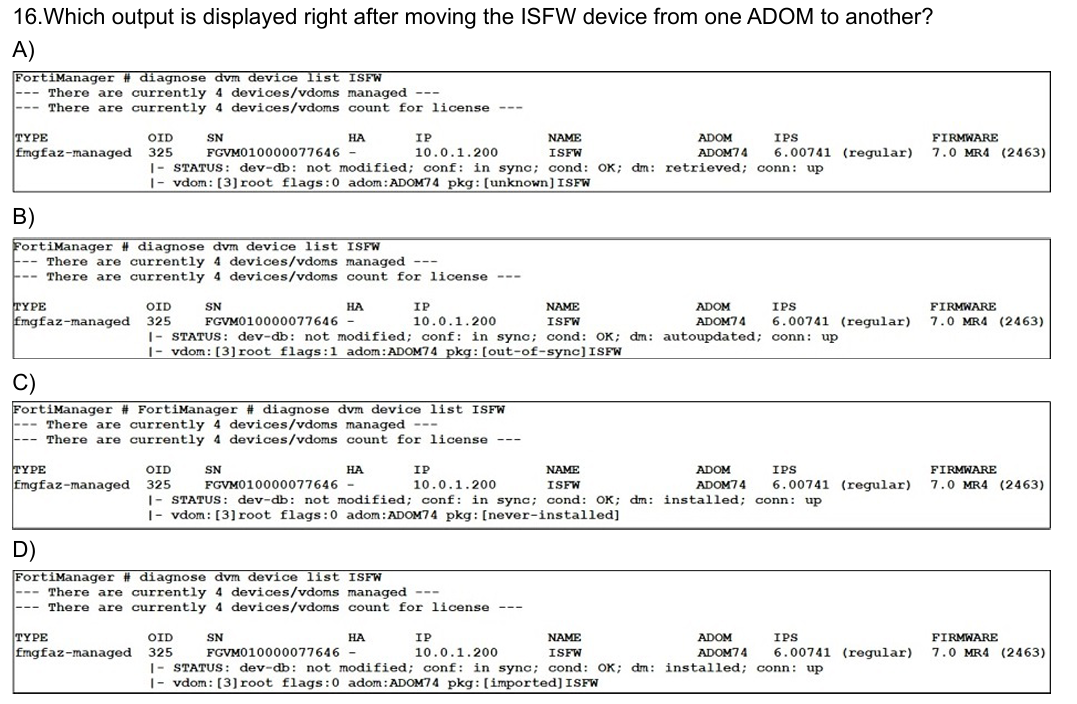 16.Which output is displayed right after moving the ISFW device from one ADOM to another?

A)

FortiManager # diagnose dvm device list ISFW
--- There are currently 4 devices/vdoms managed ---
--- There are currently 4 devices/vdoms count for license ---

| TYPE | OID | SN | HA | IP | NAME | ADOM | IPS | FIRMWARE |
|---|---|---|---|---|---|---|---|---|
| fmgfaz-managed | 325 | FGVM010000077646 | - | 10.0.1.200 | ISFW | ADOM74 | 6.00741 (regular) | 7.0 MR4 (2463) |

|- STATUS: dev-db: not modified; conf: in sync; cond: OK; dm: retrieved; conn: up
|- vdom:[3]root flags:0 adom:ADOM74 pkg:[unknown]ISFW

B)

FortiManager # diagnose dvm device list ISFW
--- There are currently 4 devices/vdoms managed ---
--- There are currently 4 devices/vdoms count for license ---

| TYPE | OID | SN | HA | IP | NAME | ADOM | IPS | FIRMWARE |
|---|---|---|---|---|---|---|---|---|
| fmgfaz-managed | 325 | FGVM010000077646 | - | 10.0.1.200 | ISFW | ADOM74 | 6.00741 (regular) | 7.0 MR4 (2463) |

|- STATUS: dev-db: not modified; conf: in sync; cond: OK; dm: autoupdated; conn: up
|- vdom:[3]root flags:1 adom:ADOM74 pkg:[out-of-sync]ISFW

C)

FortiManager # FortiManager # diagnose dvm device list ISFW
--- There are currently 4 devices/vdoms managed ---
--- There are currently 4 devices/vdoms count for license ---

| TYPE | OID | SN | HA | IP | NAME | ADOM | IPS | FIRMWARE |
|---|---|---|---|---|---|---|---|---|
| fmgfaz-managed | 325 | FGVM010000077646 | - | 10.0.1.200 | ISFW | ADOM74 | 6.00741 (regular) | 7.0 MR4 (2463) |

|- STATUS: dev-db: not modified; conf: in sync; cond: OK; dm: installed; conn: up
|- vdom:[3]root flags:0 adom:ADOM74 pkg:[never-installed]

D)

FortiManager # diagnose dvm device list ISFW
--- There are currently 4 devices/vdoms managed ---
--- There are currently 4 devices/vdoms count for license ---

| TYPE | OID | SN | HA | IP | NAME | ADOM | IPS | FIRMWARE |
|---|---|---|---|---|---|---|---|---|
| fmgfaz-managed | 325 | FGVM010000077646 | - | 10.0.1.200 | ISFW | ADOM74 | 6.00741 (regular) | 7.0 MR4 (2463) |

|- STATUS: dev-db: not modified; conf: in sync; cond: OK; dm: installed; conn: up
|- vdom:[3]root flags:0 adom:ADOM74 pkg:[imported]ISFW